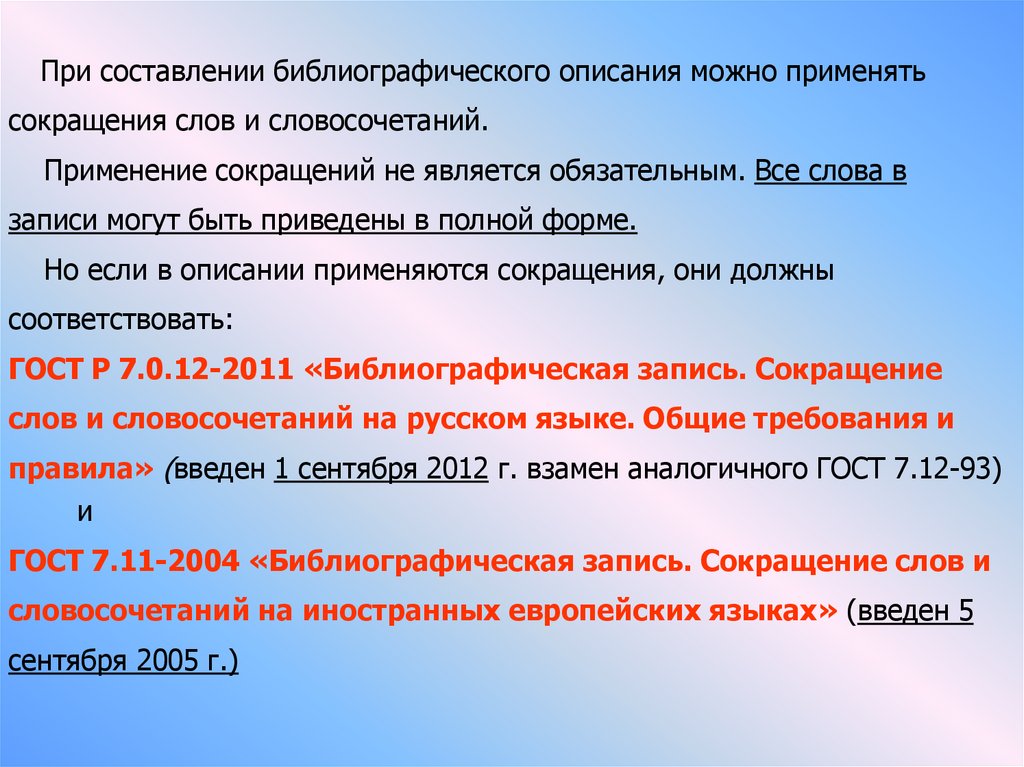 При составлении библиографического описания можно применять сокращения слов и словосочетаний.

Применение сокращений не является обязательным. Все слова в записи могут быть приведены в полной форме.

Но если в описании применяются сокращения, они должны соответствовать:

ГОСТ Р 7.0.12-2011 «Библиографическая запись. Сокращение слов и словосочетаний на русском языке. Общие требования и правила» (введен 1 сентября 2012 г. взамен аналогичного ГОСТ 7.12-93)

и

ГОСТ 7.11-2004 «Библиографическая запись. Сокращение слов и словосочетаний на иностранных европейских языках» (введен 5 сентября 2005 г.)